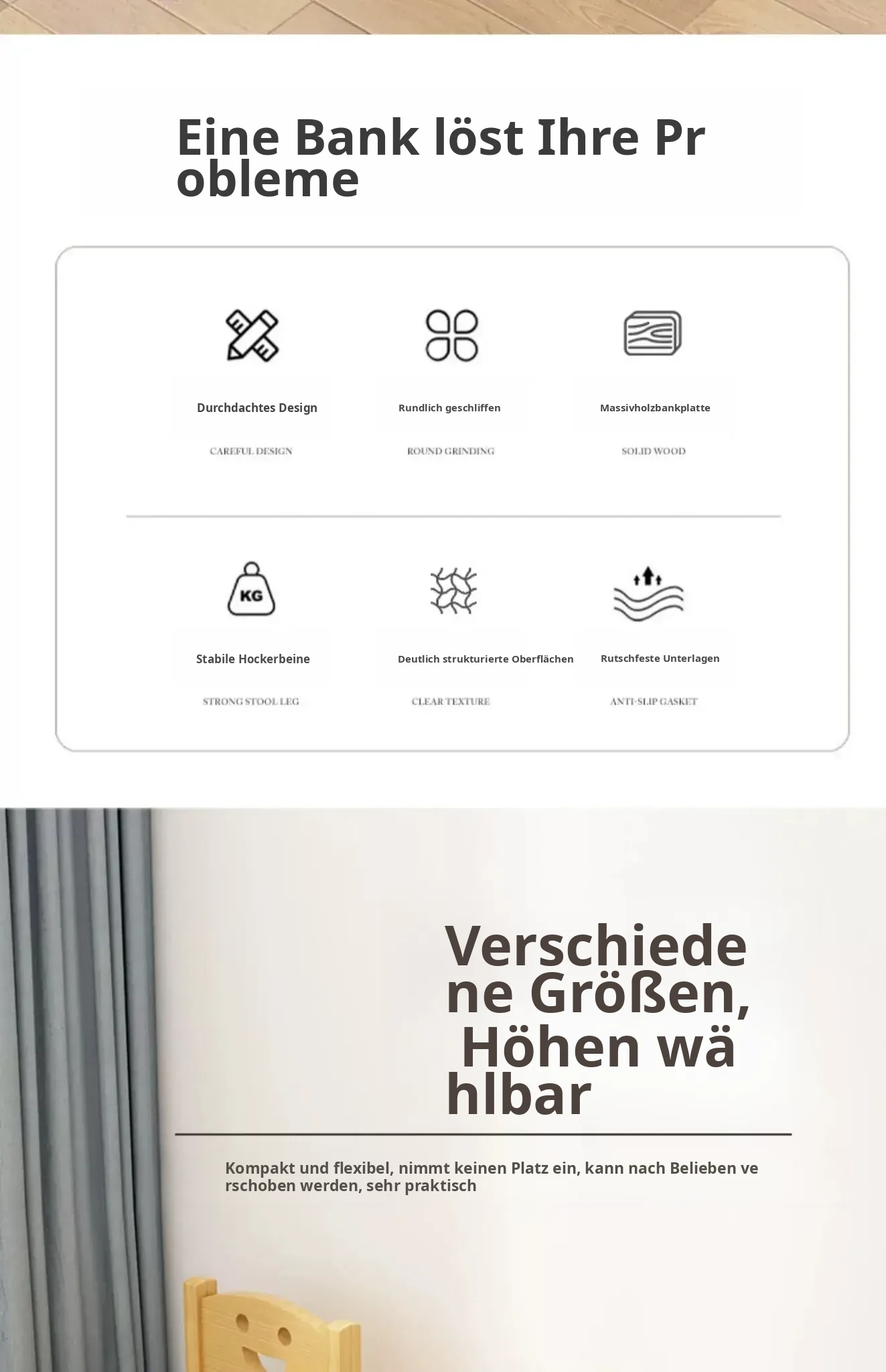 Eine Bank löst Ihre Pr obleme

Durchdachtes Design

CAREFUL DESIGN

Rundlich geschliffen

ROUND GRINDING

Massivholzbankplatte

SOLID WOOD

KG

Stabile Hockerbeine

STRONG STOOL LEG

Deutlich strukturierte Oberflächen

CLEAR TEXTURE

Rutschfeste Unterlagen

ANTI-SLIP GASKET

Verschiede ne Größen, Höhen wä hlbar

Kompakt und flexibel, nimmt keinen Platz ein, kann nach Belieben ve rschoben werden, sehr praktisch